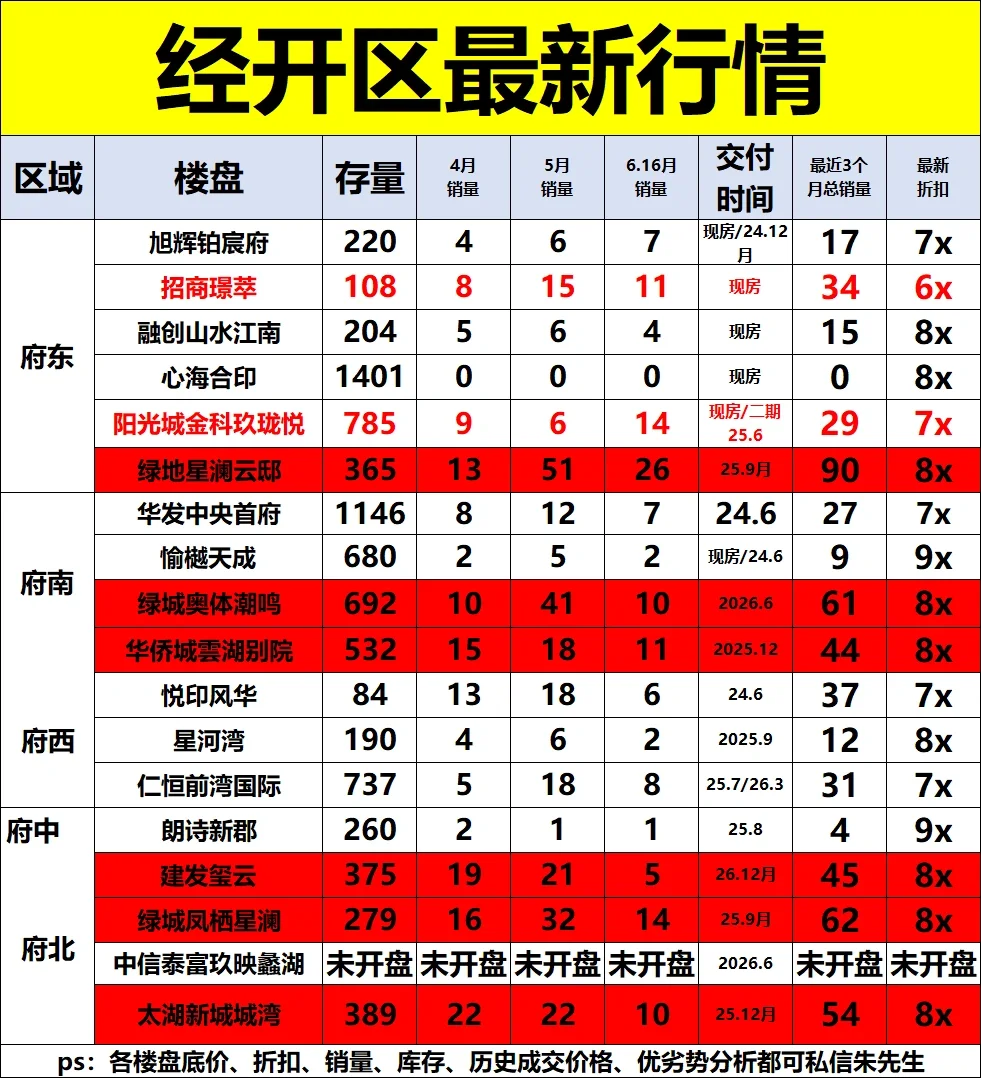 经开区最新行情

| 区域 | 楼盘 | 存量 | 4月销量 | 5月销量 | 6.16月销量 | 交付时间 | 最近3个月总销量 | 最新折扣 |
|---|---|---|---|---|---|---|---|---|
| 府东 | 旭辉铂宸府 | 220 | 4 | 6 | 7 | 现房/24.12月 | 17 | 7x |
| | 招商璟萃 | 108 | 8 | 15 | 11 | 现房 | 34 | 6x |
| | 融创山水江南 | 204 | 5 | 6 | 4 | 现房 | 15 | 8x |
| | 心海合印 | 1401 | 0 | 0 | 0 | 现房 | 0 | 8x |
| | 阳光城金科玖珑悦 | 785 | 9 | 6 | 14 | 现房/二期25.6 | 29 | 7x |
| | 绿地星澜云邸 | 365 | 13 | 51 | 26 | 25.9月 | 90 | 8x |
| 府南 | 华发中央首府 | 1146 | 8 | 12 | 7 | 24.6 | 27 | 7x |
| | 愉樾天成 | 680 | 2 | 5 | 2 | 现房/24.6 | 9 | 9x |
| | 绿城奥体潮鸣 | 692 | 10 | 41 | 10 | 2026.6 | 61 | 8x |
| | 华侨城雲湖别院 | 532 | 15 | 18 | 11 | 2025.12 | 44 | 8x |
| 府西 | 悦印风华 | 84 | 13 | 18 | 6 | 24.6 | 37 | 7x |
| | 星河湾 | 190 | 4 | 6 | 2 | 2025.9 | 12 | 8x |
| | 仁恒前湾国际 | 737 | 5 | 18 | 8 | 25.7/26.3 | 31 | 7x |
| 府中 | 朗诗新郡 | 260 | 2 | 1 | 1 | 25.8 | 4 | 9x |
| 府北 | 建发玺云 | 375 | 19 | 21 | 5 | 26.12月 | 45 | 8x |
| | 绿城凤栖星澜 | 279 | 16 | 32 | 14 | 25.9月 | 62 | 8x |
| | 中信泰富玖映蠡湖 | 未开盘 | 未开盘 | 未开盘 | 未开盘 | 2026.6 | 未开盘 | 未开盘 |
| | 太湖新城城湾 | 389 | 22 | 22 | 10 | 25.12月 | 54 | 8x |

ps：各楼盘底价、折扣、销量、库存、历史成交价格、优劣势分析都可私信朱先生